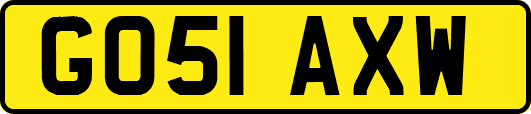 GO51 AXW